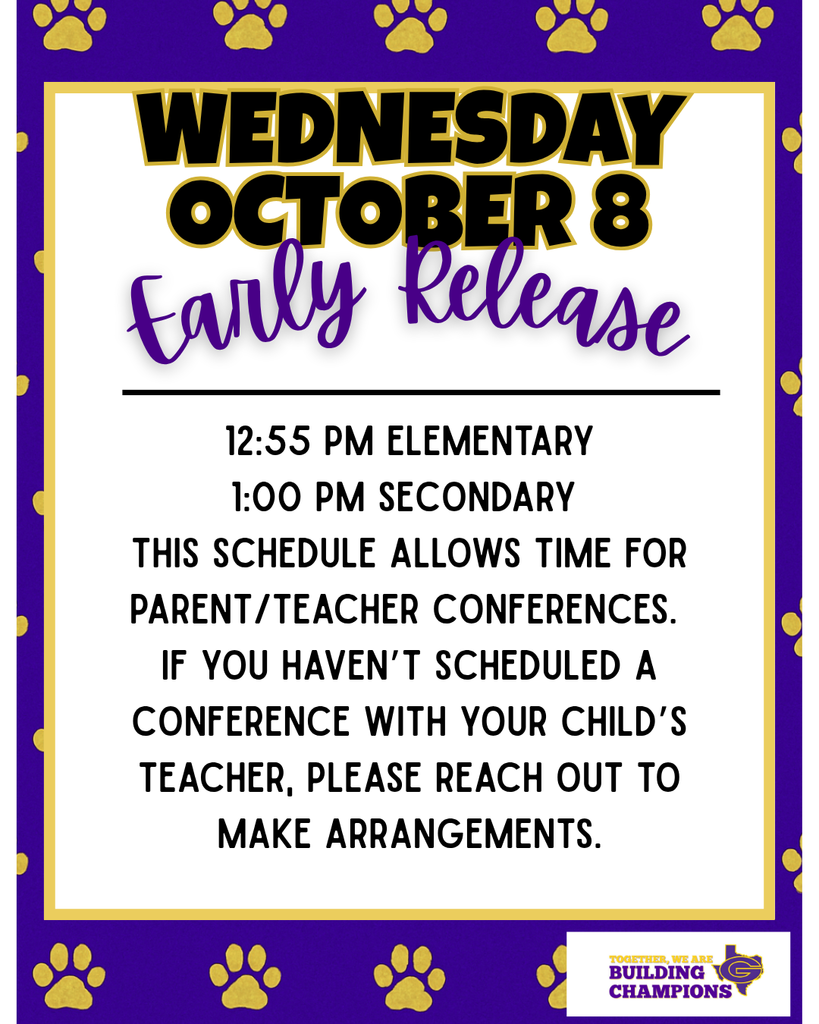 WEDNESDAY
OCTOBER 8
Early Release

12:55 PM ELEMENTARY
1:00 PM SECONDARY
THIS SCHEDULE ALLOWS TIME FOR PARENT/TEACHER CONFERENCES. IF YOU HAVEN'T SCHEDULED A CONFERENCE WITH YOUR CHILD'S TEACHER, PLEASE REACH OUT TO MAKE ARRANGEMENTS.

TOGETHER, WE ARE
BUILDING
CHAMPIONS
G